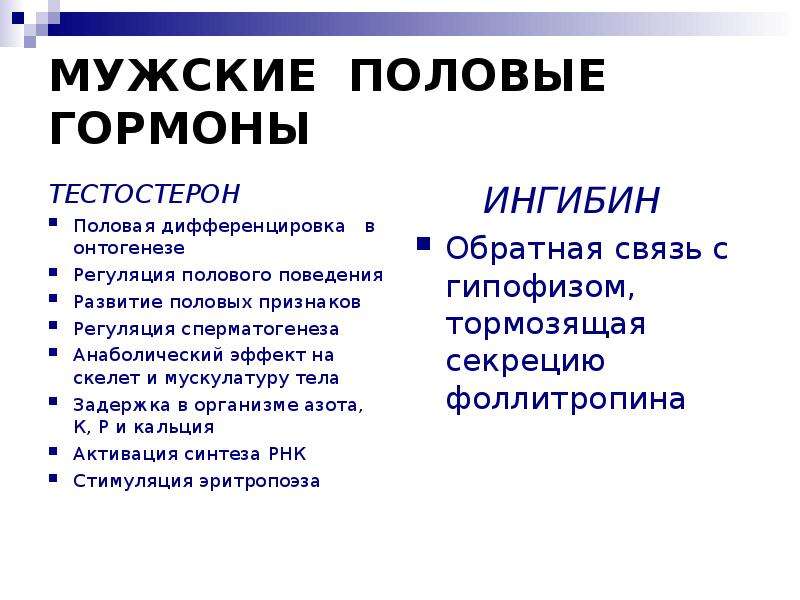 МУЖСКИЕ ПОЛОВЫЕ ГОРМОНЫ

ТЕСТОСТЕРОН

- Половая дифференцировка в онтогенезе
- Регуляция полового поведения
- Развитие половых признаков
- Регуляция сперматогенеза
- Анаболический эффект на скелет и мускулатуру тела
- Задержка в организме азота, К, Р и кальция
- Активация синтеза РНК
- Стимуляция эритропоэза

ИНГИБИН

- Обратная связь с гипофизом, тормозящая секрецию фоллитропина